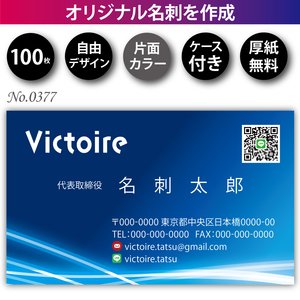 オリジナル名刺を作成

100枚

自由デザイン

片面カラー

ケース付き

厚紙無料

No.0377

Victoire

代表取締役 名 刺 太 郎

〒000-0000 東京都中央区日本橋0000-00
TEL:000-000-0000 FAX:000-000-0000
victoire.tatsu@gmail.com
victoire.tatsu